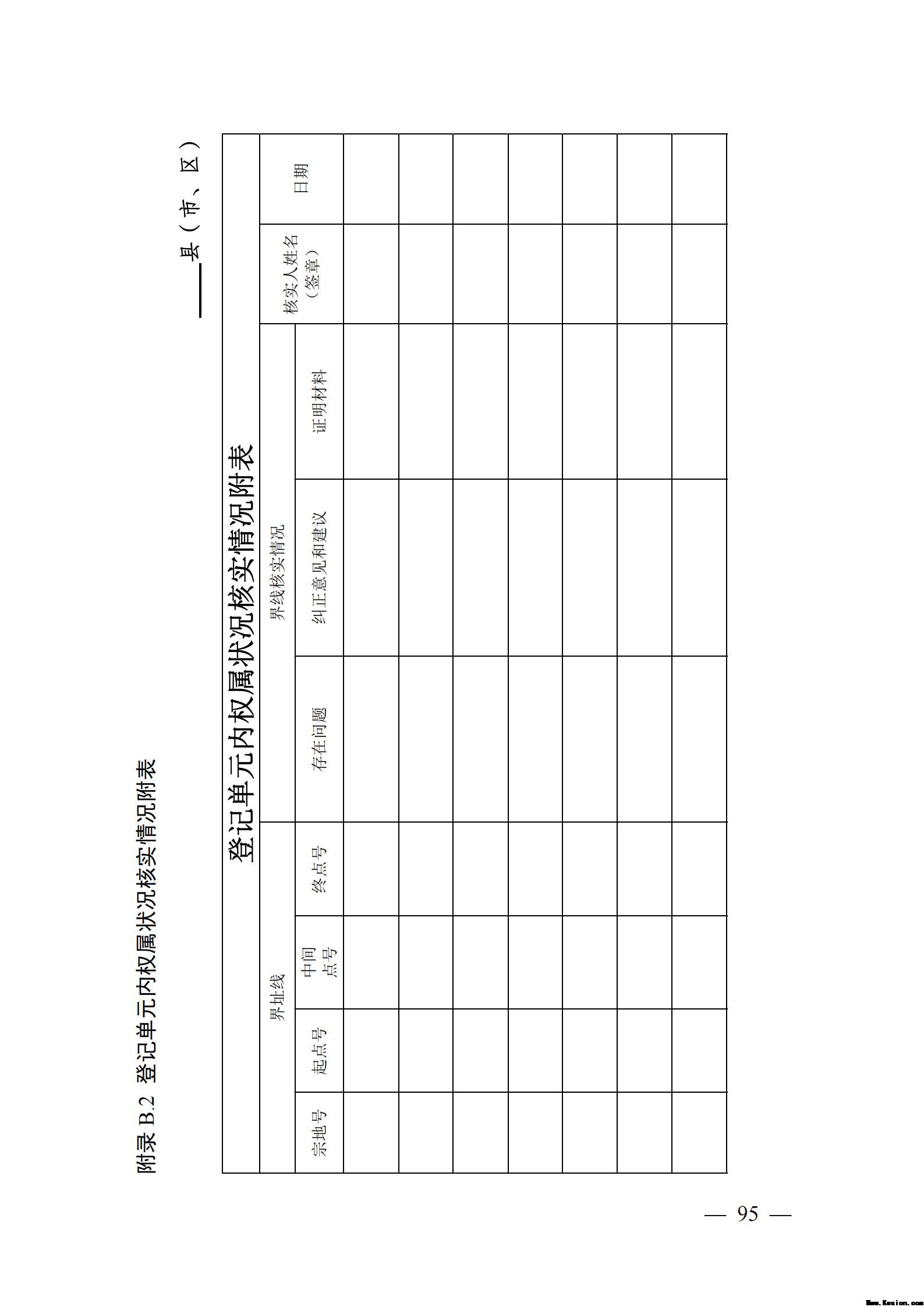 附录 B.2 登记单元内权属状况核实情况附表

____县（市、区）

登记单元内权属状况核实情况附表

| 宗地号 | 界址线 起点号 | 界址线 中间点号 | 界址线 终点号 | 界线核实情况 存在问题 | 界线核实情况 纠正意见和建议 | 界线核实情况 证明材料 | 核实人姓名（签章） | 日期 |
|---|---|---|---|---|---|---|---|---|
| | | | | | | | | |
| | | | | | | | | |
| | | | | | | | | |
| | | | | | | | | |
| | | | | | | | | |
| | | | | | | | | |
| | | | | | | | | |

— 95 —

Www.Kesion.com